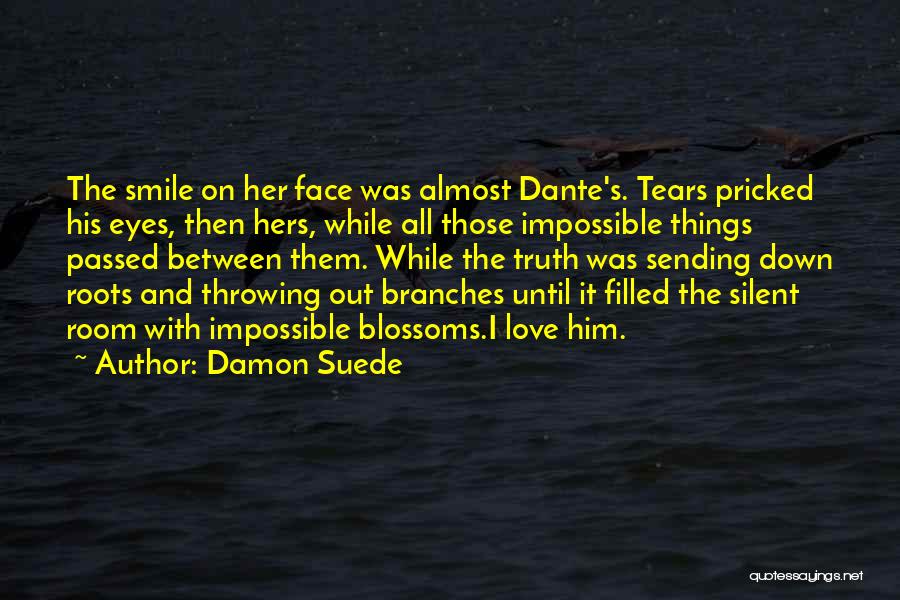 The smile on her face was almost Dante's. Tears pricked his eyes, then hers, while all those impossible things passed between them. While the truth was sending down roots and throwing out branches until it filled the silent room with impossible blossoms.I love him.

~ Author: Damon Suede

quotessayings.net